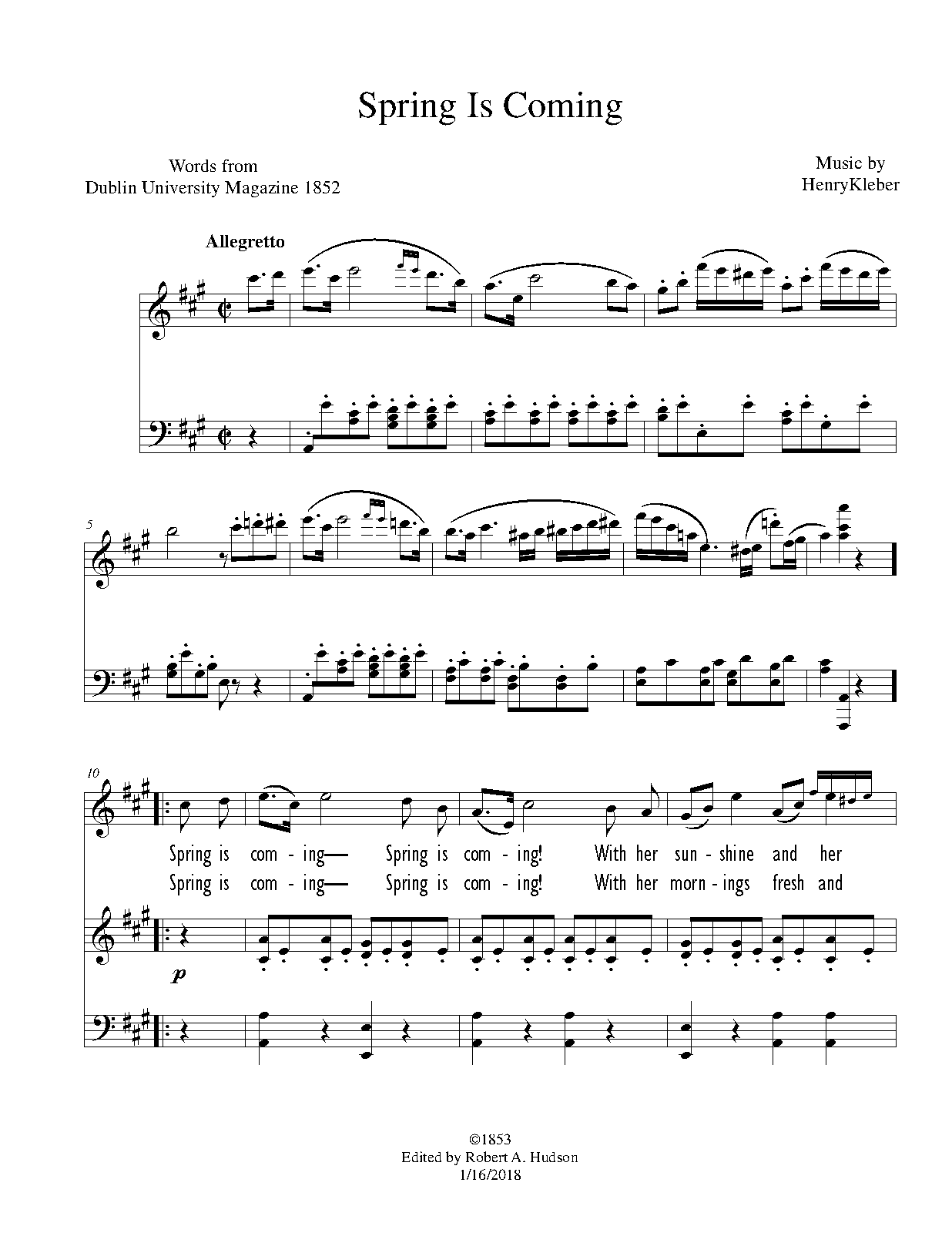 Spring Is Coming

Words from
Dublin University Magazine 1852

Music by
HenryKleber

Allegretto

5

10

Spring is com - ing— Spring is com - ing! With her sun - shine and her
Spring is com - ing— Spring is com - ing! With her morn - ings fresh and

p

©1853
Edited by Robert A. Hudson
1/16/2018